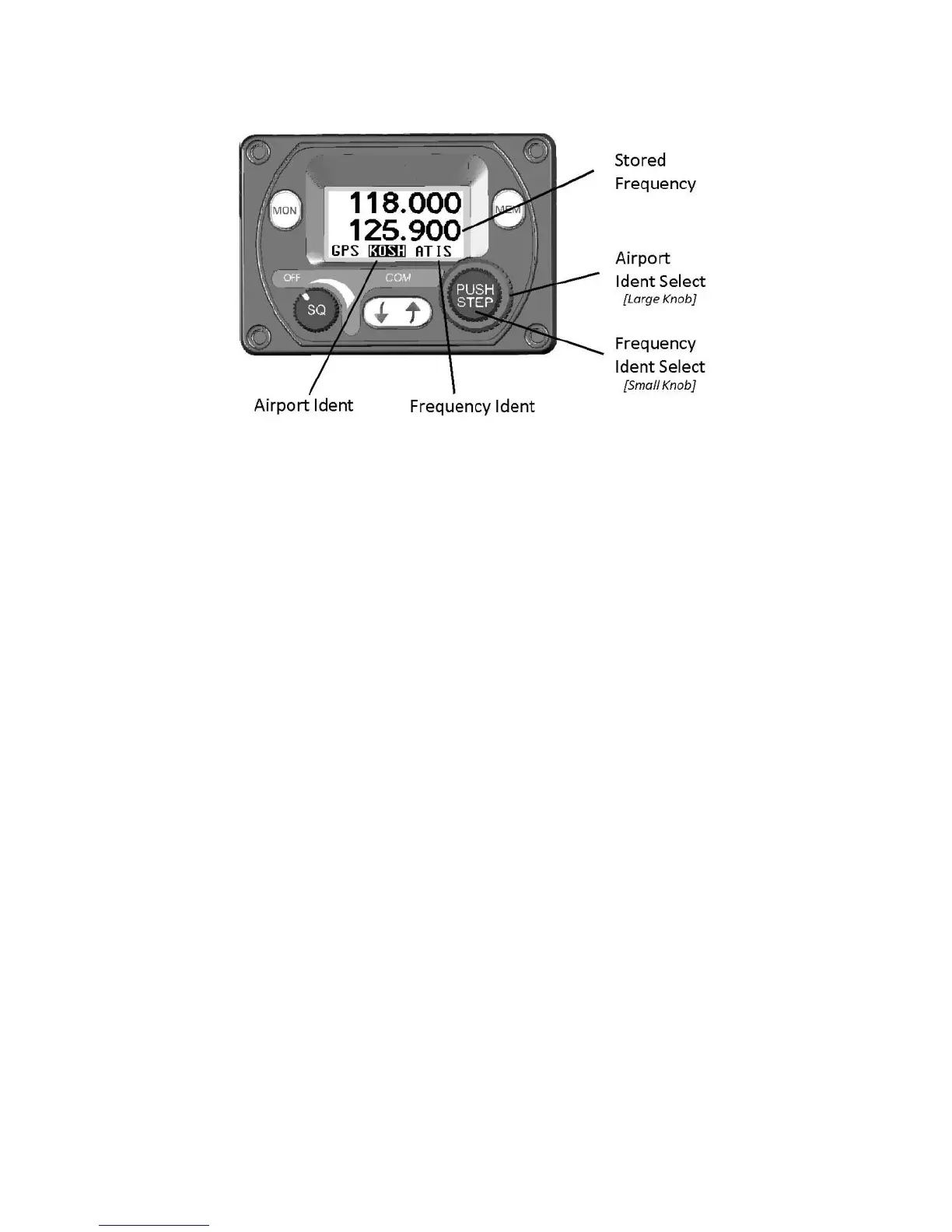 MON

118.000
125.900
GPS KOSH ATIS

MEM

OFF
COM

SQ

PUSH
STEP

Stored
Frequency

Airport
Ident Select
[Large Knob]

Frequency
Ident Select
[Small Knob]

Airport Ident

Frequency Ident